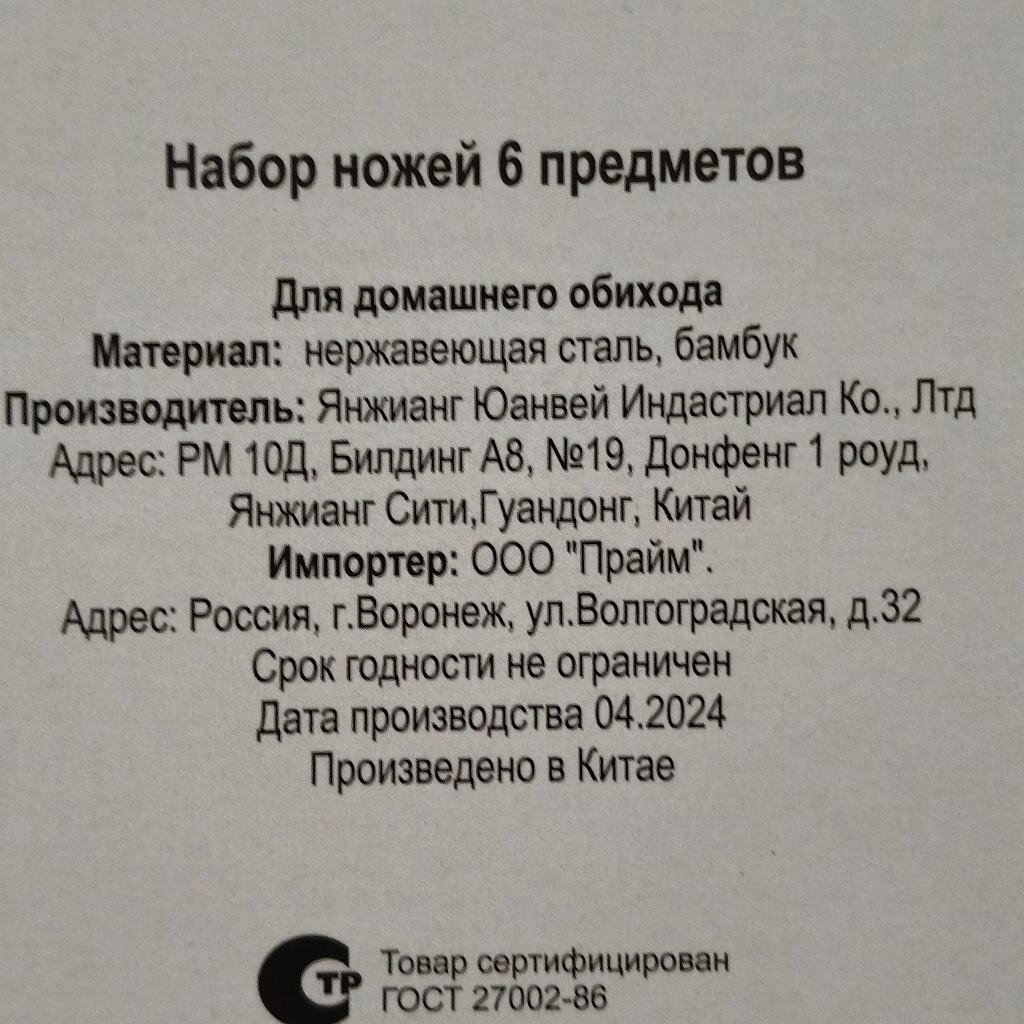 Набор ножей 6 предметов

Для домашнего обихода
Материал: нержавеющая сталь, бамбук
Производитель: Янжианг Юанвей Индастриал Ко., Лтд
Адрес: РМ 10Д, Билдинг А8, №19, Донфенг 1 роуд, Янжианг Сити,Гуандонг, Китай
Импортер: ООО "Прайм".
Адрес: Россия, г.Воронеж, ул.Волгоградская, д.32
Срок годности не ограничен
Дата производства 04.2024
Произведено в Китае

СТР Товар сертифицирован
ГОСТ 27002-86